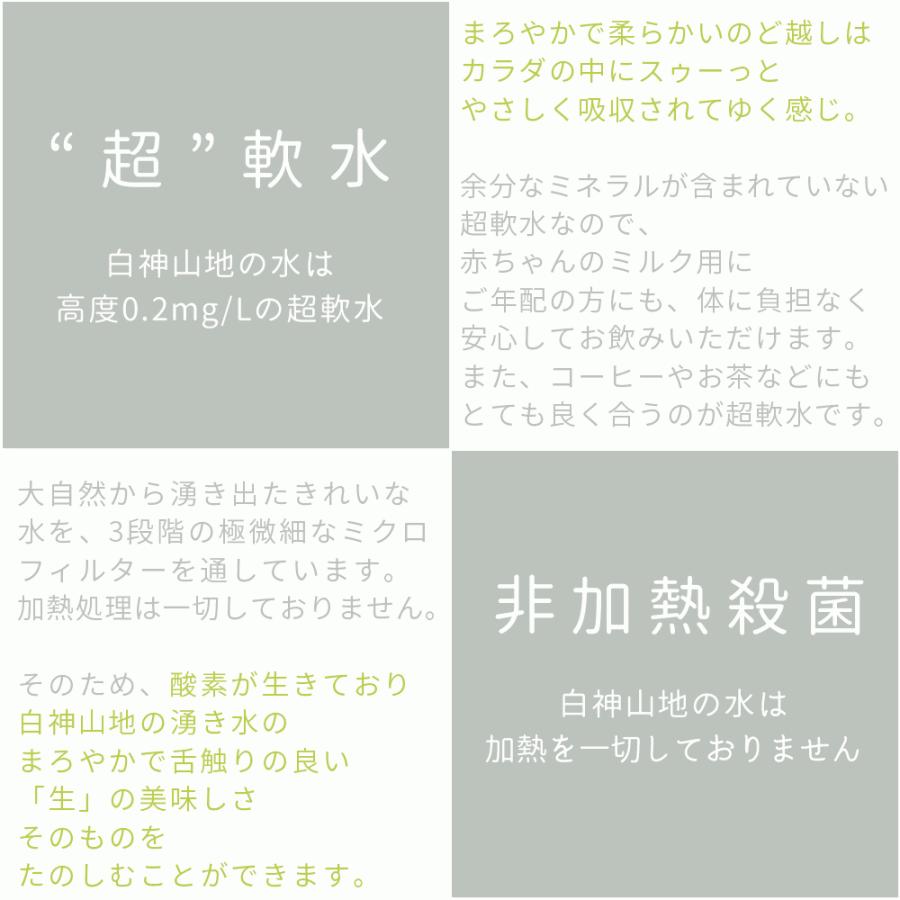 “超”軟水

白神山地の水は
高度0.2mg/Lの超軟水

まろやかで柔らかいのど越しは
カラダの中にスゥーっと
やさしく吸収されてゆく感じ。

余分なミネラルが含まれていない
超軟水なので、
赤ちゃんのミルク用に
ご年配の方にも、体に負担なく
安心してお飲みいただけます。
また、コーヒーやお茶などにも
とても良く合うのが超軟水です。

大自然から湧き出たきれいな
水を、3段階の極微細なミクロ
フィルターを通しています。
加熱処理は一切しておりません。

そのため、酸素が生きており
白神山地の湧き水の
まろやかで舌触りの良い
「生」の美味しさ
そのものを
たのしむことができます。

非加熱殺菌

白神山地の水は
加熱を一切しておりません